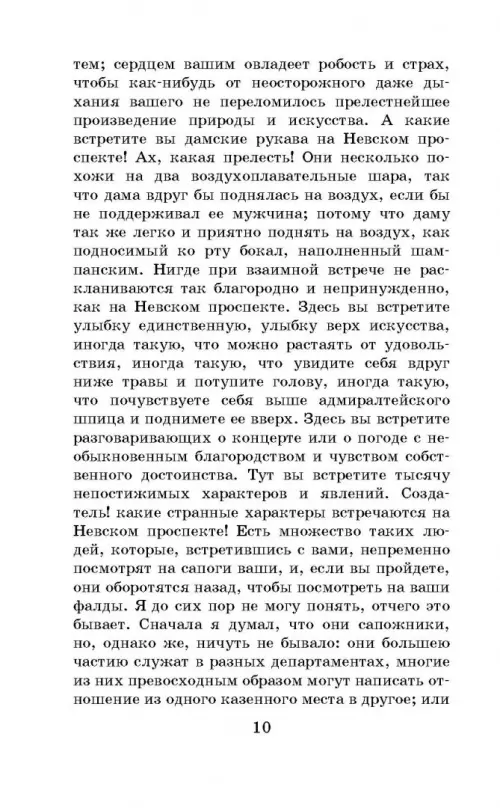 тем; сердцем вашим овладеет робость и страх, чтобы как-нибудь от неосторожного даже дыхания вашего не переломилось прелестнейшее произведение природы и искусства. А какие встретите вы дамские рукава на Невском проспекте! Ах, какая прелесть! Они несколько похожи на два воздухоплавательные шара, так что дама вдруг бы поднялась на воздух, если бы не поддерживал ее мужчина; потому что даму так же легко и приятно поднять на воздух, как подносимый ко рту бокал, наполненный шампанским. Нигде при взаимной встрече не раскланиваются так благородно и непринужденно, как на Невском проспекте. Здесь вы встретите улыбку единственную, улыбку верх искусства, иногда такую, что можно растаять от удовольствия, иногда такую, что увидите себя вдруг ниже травы и потупите голову, иногда такую, что почувствуете себя выше адмиралтейского шпица и поднимете ее вверх. Здесь вы встретите разговаривающих о концерте или о погоде с необыкновенным благородством и чувством собственного достоинства. Тут вы встретите тысячу непостижимых характеров и явлений. Создатель! какие странные характеры встречаются на Невском проспекте! Есть множество таких людей, которые, встретившись с вами, непременно посмотрят на сапоги ваши, и, если вы пройдете, они оборотятся назад, чтобы посмотреть на ваши фалды. Я до сих пор не могу понять, отчего это бывает. Сначала я думал, что они сапожники, но, однако же, ничуть не бывало: они большею частию служат в разных департаментах, многие из них превосходным образом могут написать отношение из одного казенного места в другое; или

10